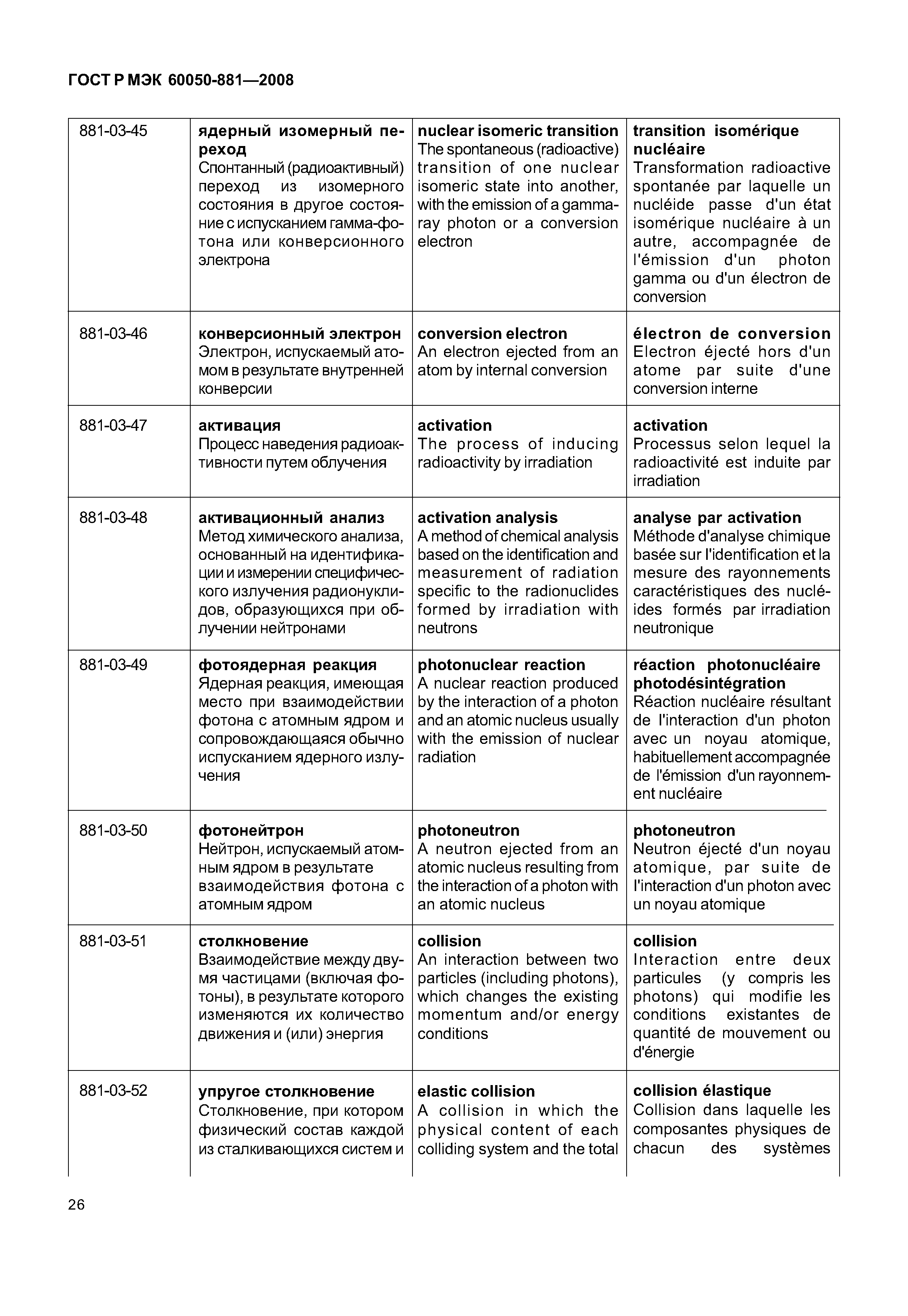 ГОСТ Р МЭК 60050-881—2008

| | | | |
|---|---|---|---|
| 881-03-45 | **ядерный изомерный переход** Спонтанный (радиоактивный) переход из изомерного состояния в другое состояние с испусканием гамма-фотона или конверсионного электрона | **nuclear isomeric transition** The spontaneous (radioactive) transition of one nuclear isomeric state into another, with the emission of a gamma-ray photon or a conversion electron | **transition isomérique nucléaire** Transformation radioactive spontanée par laquelle un nucléide passe d'un état isomérique nucléaire à un autre, accompagnée de l'émission d'un photon gamma ou d'un électron de conversion |
| 881-03-46 | **конверсионный электрон** Электрон, испускаемый атомом в результате внутренней конверсии | **conversion electron** An electron ejected from an atom by internal conversion | **électron de conversion** Electron éjecté hors d'un atome par suite d'une conversion interne |
| 881-03-47 | **активация** Процесс наведения радиоактивности путем облучения | **activation** The process of inducing radioactivity by irradiation | **activation** Processus selon lequel la radioactivité est induite par irradiation |
| 881-03-48 | **активационный анализ** Метод химического анализа, основанный на идентификации и измерении специфического излучения радионуклидов, образующихся при облучении нейтронами | **activation analysis** A method of chemical analysis based on the identification and measurement of radiation specific to the radionuclides formed by irradiation with neutrons | **analyse par activation** Méthode d'analyse chimique basée sur l'identification et la mesure des rayonnements caractéristiques des nucléides formés par irradiation neutronique |
| 881-03-49 | **фотоядерная реакция** Ядерная реакция, имеющая место при взаимодействии фотона с атомным ядром и сопровождающаяся обычно испусканием ядерного излучения | **photonuclear reaction** A nuclear reaction produced by the interaction of a photon and an atomic nucleus usually with the emission of nuclear radiation | **réaction photonucléaire photodésintégration** Réaction nucléaire résultant de l'interaction d'un photon avec un noyau atomique, habituellement accompagnée de l'émission d'un rayonnement nucléaire |
| 881-03-50 | **фотонейтрон** Нейтрон, испускаемый атомным ядром в результате взаимодействия фотона с атомным ядром | **photoneutron** A neutron ejected from an atomic nucleus resulting from the interaction of a photon with an atomic nucleus | **photoneutron** Neutron éjecté d'un noyau atomique, par suite de l'interaction d'un photon avec un noyau atomique |
| 881-03-51 | **столкновение** Взаимодействие между двумя частицами (включая фотоны), в результате которого изменяются их количество движения и (или) энергия | **collision** An interaction between two particles (including photons), which changes the existing momentum and/or energy conditions | **collision** Interaction entre deux particules (y compris les photons) qui modifie les conditions existantes de quantité de mouvement ou d'énergie |
| 881-03-52 | **упругое столкновение** Столкновение, при котором физический состав каждой из сталкивающихся систем и | **elastic collision** A collision in which the physical content of each colliding system and the total | **collision élastique** Collision dans laquelle les composantes physiques de chacun des systèmes |

26